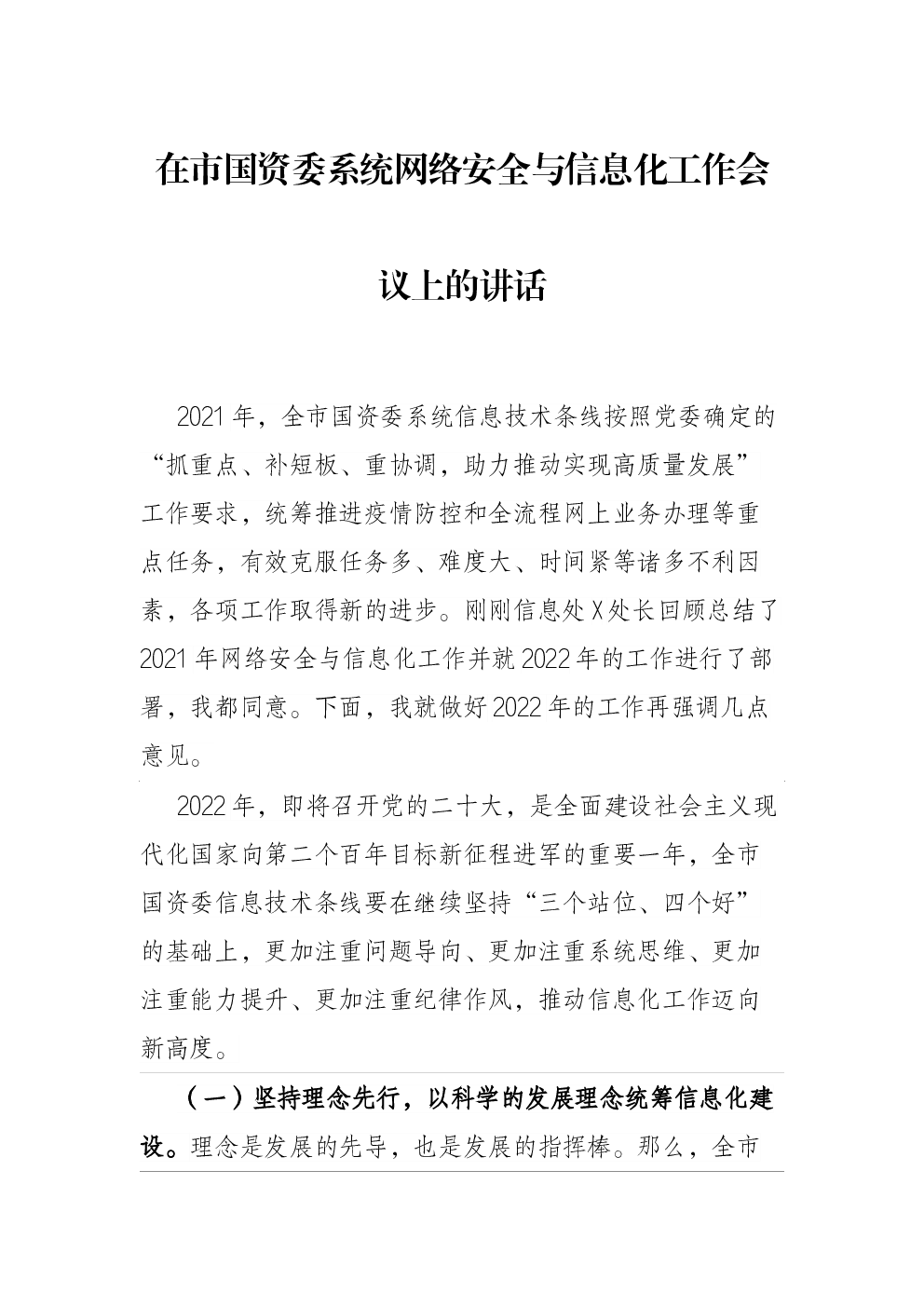 在市国资委系统网络安全与信息化工作会议上的讲话

2021年，全市国资委系统信息技术条线按照党委确定的“抓重点、补短板、重协调，助力推动实现高质量发展”工作要求，统筹推进疫情防控和全流程网上业务办理等重点任务，有效克服任务多、难度大、时间紧等诸多不利因素，各项工作取得新的进步。刚刚信息处X处长回顾总结了2021年网络安全与信息化工作并就2022年的工作进行了部署，我都同意。下面，我就做好2022年的工作再强调几点意见。

2022年，即将召开党的二十大，是全面建设社会主义现代化国家向第二个百年目标新征程进军的重要一年，全市国资委信息技术条线要在继续坚持“三个站位、四个好”的基础上，更加注重问题导向、更加注重系统思维、更加注重能力提升、更加注重纪律作风，推动信息化工作迈向新高度。

（一）坚持理念先行，以科学的发展理念统筹信息化建设。理念是发展的先导，也是发展的指挥棒。那么，全市